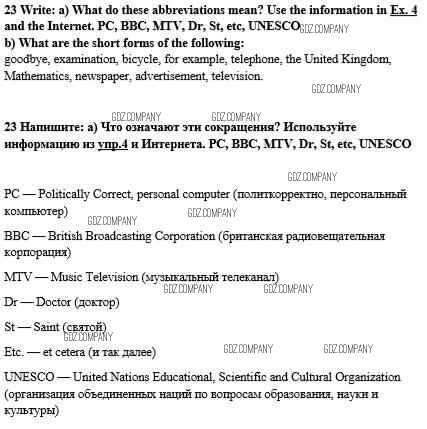 23 Write: a) What do these abbreviations mean? Use the information in Ex. 4 and the Internet. PC, BBC, MTV, Dr, St, etc, UNESCO GDZ.COMPANY
b) What are the short forms of the following:
goodbye, examination, bicycle, for example, telephone, the United Kingdom, Mathematics, newspaper, advertisement, television.

GDZ.COMPANY

GDZ.COMPANY GDZ.COMPANY

23 Напишите: а) Что означают эти сокращения? Используйте информацию из упр.4 и Интернета. PC, BBC, MTV, Dr, St, etc, UNESCO

GDZ.COMPANY

PC — Politically Correct, personal computer (политкорректно, персональный компьютер) GDZ.COMPANY GDZ.COMPANY

BBC — British Broadcasting Corporation (британская радиовещательная корпорация)

MTV — Music Television (музыкальный телеканал) GDZ.COMPANY GDZ.COMPANY

Dr — Doctor (доктор)

St — Saint (святой) GDZ.COMPANY

Etc. — et cetera (и так далее) GDZ.COMPANY GDZ.COMPANY

UNESCO — United Nations Educational, Scientific and Cultural Organization (организация объединенных наций по вопросам образования, науки и культуры)